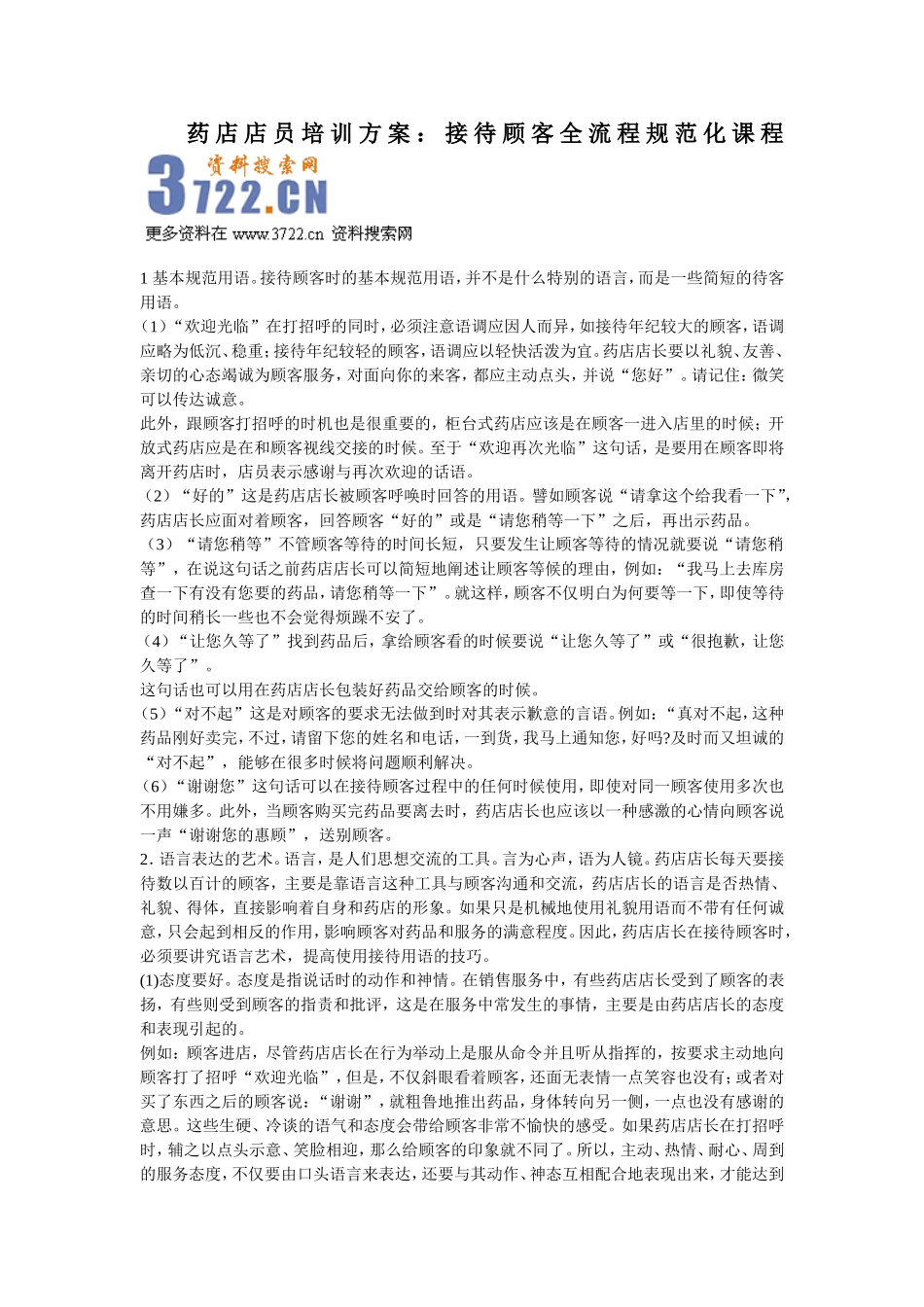 药店店员培训方案：接待顾客全流程规范化课程

资料搜索网
3722.CN
更多资料在 www.3722.cn 资料搜索网

1 基本规范用语。接待顾客时的基本规范用语，并不是什么特别的语言，而是一些简短的待客用语。
（1）“欢迎光临”在打招呼的同时，必须注意语调应因人而异，如接待年纪较大的顾客，语调应略为低沉、稳重；接待年纪较轻的顾客，语调应以轻快活泼为宜。药店店长要以礼貌、友善、亲切的心态竭诚为顾客服务，对面向你的来客，都应主动点头，并说“您好”。请记住：微笑可以传达诚意。
此外，跟顾客打招呼的时机也是很重要的，柜台式药店应该是在顾客一进入店里的时候；开放式药店应是在和顾客视线交接的时候。至于“欢迎再次光临”这句话，是要用在顾客即将离开药店时，店员表示感谢与再次欢迎的话语。
（2）“好的”这是药店店长被顾客呼唤时回答的用语。譬如顾客说“请拿这个给我看一下”，药店店长应面对着顾客，回答顾客“好的”或是“请您稍等一下”之后，再出示药品。
（3）“请您稍等”不管顾客等待的时间长短，只要发生让顾客等待的情况就要说“请您稍等”，在说这句话之前药店店长可以简短地阐述让顾客等候的理由，例如：“我马上去库房查一下有没有您要的药品，请您稍等一下”。就这样，顾客不仅明白为何要等一下，即使等待的时间稍长一些也不会觉得烦躁不安了。
（4）“让您久等了”找到药品后，拿给顾客看的时候要说“让您久等了”或“很抱歉，让您久等了”。
这句话也可以用在药店店长包装好药品交给顾客的时候。
（5）“对不起”这是对顾客的要求无法做到时对其表示歉意的言语。例如：“真对不起，这种药品刚好卖完，不过，请留下您的姓名和电话，一到货，我马上通知您，好吗?及时而又坦诚的“对不起”，能够在很多时候将问题顺利解决。
（6）“谢谢您”这句话可以在接待顾客过程中的任何时候使用，即使对同一顾客使用多次也不用嫌多。此外，当顾客购买完药品要离去时，药店店长也应该以一种感激的心情向顾客说一声“谢谢您的惠顾”，送别顾客。
2. 语言表达的艺术。语言，是人们思想交流的工具。言为心声，语为人镜。药店店长每天要接待数以百计的顾客，主要是靠语言这种工具与顾客沟通和交流，药店店长的语言是否热情、礼貌、得体，直接影响着自身和药店的形象。如果只是机械地使用礼貌用语而不带有任何诚意，只会起到相反的作用，影响顾客对药品和服务的满意程度。因此，药店店长在接待顾客时，必须要讲究语言艺术，提高使用接待用语的技巧。
(1)态度要好。态度是指说话时的动作和神情。在销售服务中，有些药店店长受到了顾客的表扬，有些则受到顾客的指责和批评，这是在服务中常发生的事情，主要是由药店店长的态度和表现引起的。
例如：顾客进店，尽管药店店长在行为举动上是服从命令并且听从指挥的，按要求主动地向顾客打了招呼“欢迎光临”，但是，不仅斜眼看着顾客，还面无表情一点笑容也没有；或者对买了东西之后的顾客说：“谢谢”，就粗鲁地推出药品，身体转向另一侧，一点也没有感谢的意思。这些生硬、冷谈的语气和态度会带给顾客非常不愉快的感受。如果药店店长在打招呼时，辅之以点头示意、笑脸相迎，那么给顾客的印象就不同了。所以，主动、热情、耐心、周到的服务态度，不仅要由口头语言来表达，还要与其动作、神态互相配合地表现出来，才能达到